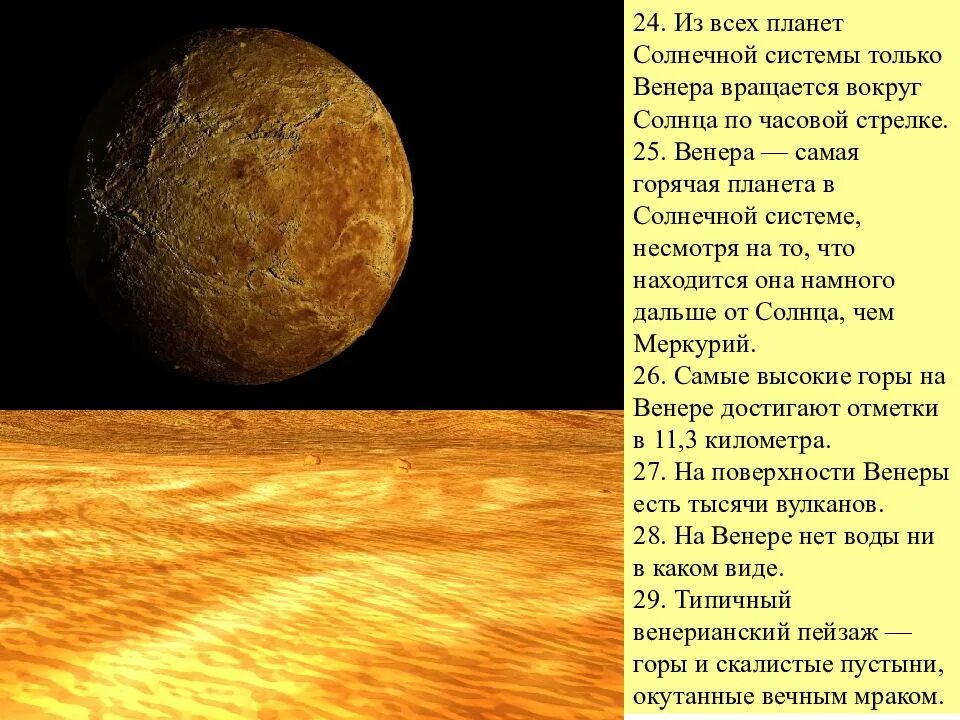 24. Из всех планет Солнечной системы только Венера вращается вокруг Солнца по часовой стрелке.

25. Венера — самая горячая планета в Солнечной системе, несмотря на то, что находится она намного дальше от Солнца, чем Меркурий.

26. Самые высокие горы на Венере достигают отметки в 11,3 километра.

27. На поверхности Венеры есть тысячи вулканов.

28. На Венере нет воды ни в каком виде.

29. Типичный венерианский пейзаж — горы и скалистые пустыни, окутанные вечным мраком.